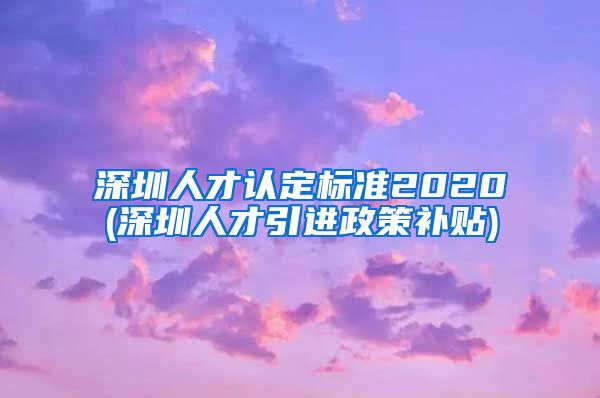 深圳人才认定标准2020
(深圳人才引进政策补贴)